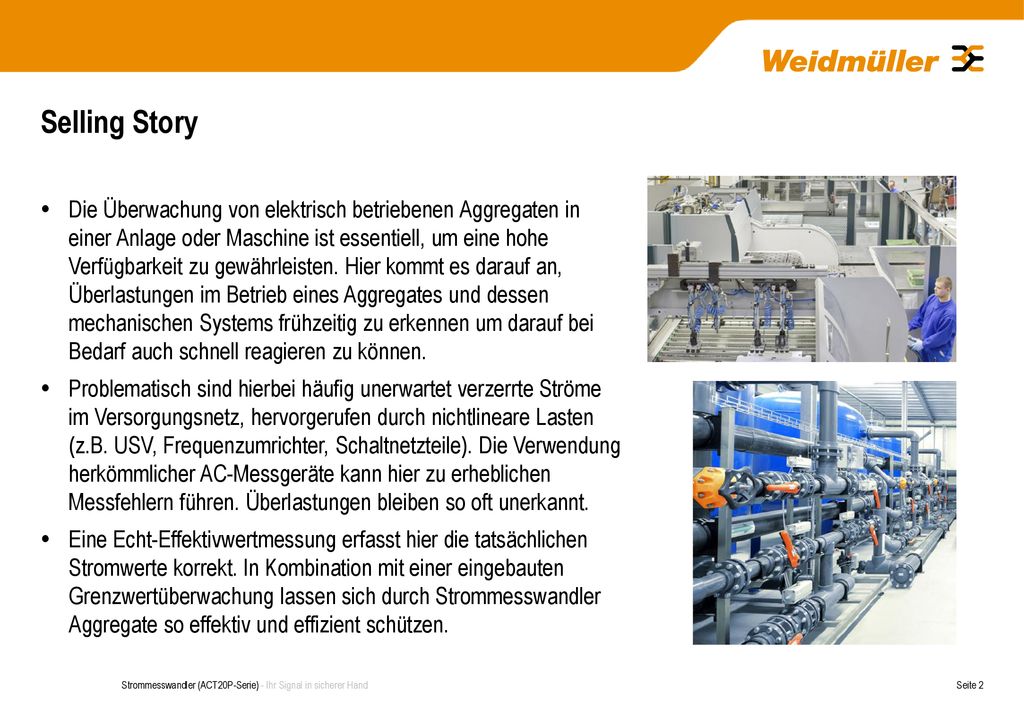 Weidmüller

Selling Story

• Die Überwachung von elektrisch betriebenen Aggregaten in einer Anlage oder Maschine ist essentiell, um eine hohe Verfügbarkeit zu gewährleisten. Hier kommt es darauf an, Überlastungen im Betrieb eines Aggregates und dessen mechanischen Systems frühzeitig zu erkennen um darauf bei Bedarf auch schnell reagieren zu können.

• Problematisch sind hierbei häufig unerwartet verzerrte Ströme im Versorgungsnetz, hervorgerufen durch nichtlineare Lasten (z.B. USV, Frequenzumrichter, Schaltnetzteile). Die Verwendung herkömmlicher AC-Messgeräte kann hier zu erheblichen Messfehlern führen. Überlastungen bleiben so oft unerkannt.

• Eine Echt-Effektivwertmessung erfasst hier die tatsächlichen Stromwerte korrekt. In Kombination mit einer eingebauten Grenzwertüberwachung lassen sich durch Strommesswandler Aggregate so effektiv und effizient schützen.

Strommesswandler (ACT20P-Serie) - Ihr Signal in sicherer Hand

Seite 2